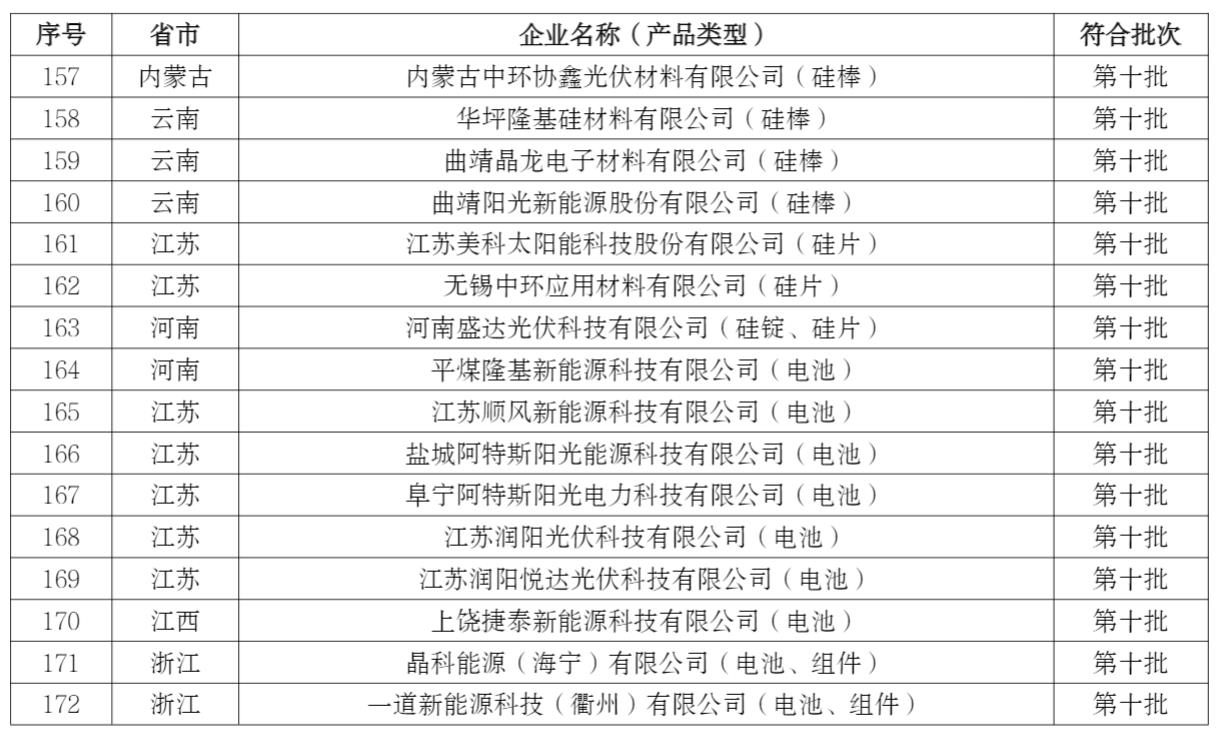 | 序号 | 省市 | 企业名称（产品类型） | 符合批次 |
|---|---|---|---|
| 157 | 内蒙古 | 内蒙古中环协鑫光伏材料有限公司（硅棒） | 第十批 |
| 158 | 云南 | 华坪隆基硅材料有限公司（硅棒） | 第十批 |
| 159 | 云南 | 曲靖晶龙电子材料有限公司（硅棒） | 第十批 |
| 160 | 云南 | 曲靖阳光新能源股份有限公司（硅棒） | 第十批 |
| 161 | 江苏 | 江苏美科太阳能科技股份有限公司（硅片） | 第十批 |
| 162 | 江苏 | 无锡中环应用材料有限公司（硅片） | 第十批 |
| 163 | 河南 | 河南盛达光伏科技有限公司（硅锭、硅片） | 第十批 |
| 164 | 河南 | 平煤隆基新能源科技有限公司（电池） | 第十批 |
| 165 | 江苏 | 江苏顺风新能源科技有限公司（电池） | 第十批 |
| 166 | 江苏 | 盐城阿特斯阳光能源科技有限公司（电池） | 第十批 |
| 167 | 江苏 | 阜宁阿特斯阳光电力科技有限公司（电池） | 第十批 |
| 168 | 江苏 | 江苏润阳光伏科技有限公司（电池） | 第十批 |
| 169 | 江苏 | 江苏润阳悦达光伏科技有限公司（电池） | 第十批 |
| 170 | 江西 | 上饶捷泰新能源科技有限公司（电池） | 第十批 |
| 171 | 浙江 | 晶科能源（海宁）有限公司（电池、组件） | 第十批 |
| 172 | 浙江 | 一道新能源科技（衢州）有限公司（电池、组件） | 第十批 |